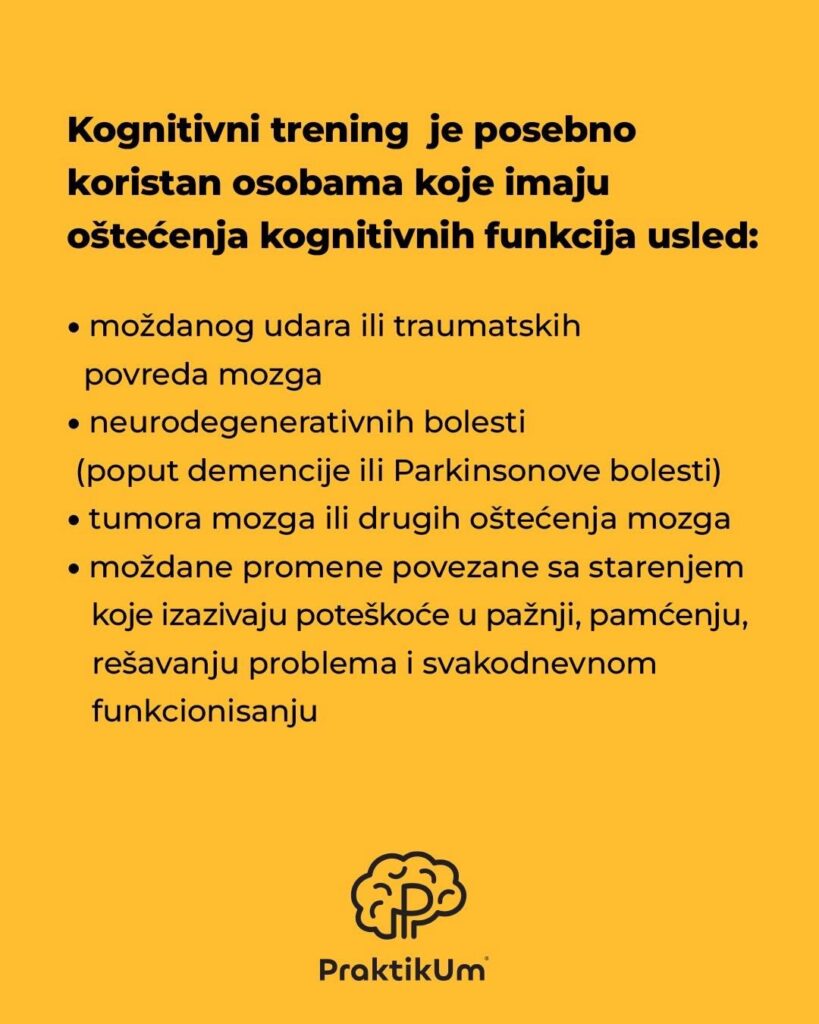 Kognitivni trening je posebno koristan osobama koje imaju oštećenja kognitivnih funkcija usled:

• moždanog udara ili traumatskih povreda mozga
• neurodegenerativnih bolesti (poput demencije ili Parkinsonove bolesti)
• tumora mozga ili drugih oštećenja mozga
• moždane promene povezane sa starenjem koje izazivaju poteškoće u pažnji, pamćenju, rešavanju problema i svakodnevnom funkcionisanju

PraktikUm®